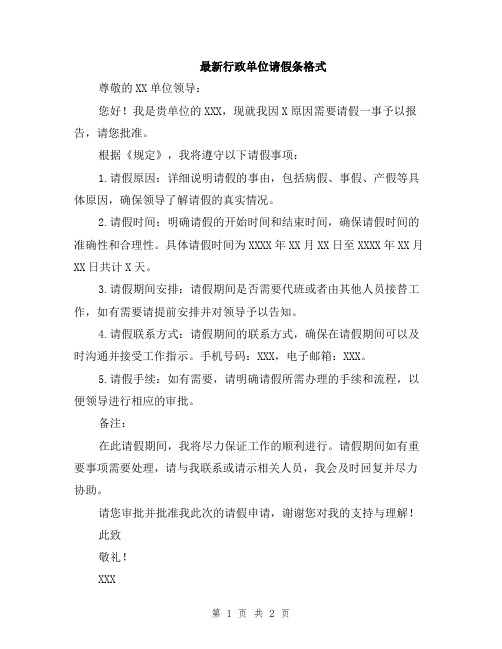 最新行政单位请假条格式

尊敬的XX单位领导：

您好！我是贵单位的XXX，现就我因X原因需要请假一事予以报告，请您批准。

根据《规定》，我将遵守以下请假事项：

1.请假原因：详细说明请假的事由，包括病假、事假、产假等具体原因，确保领导了解请假的真实情况。

2.请假时间：明确请假的开始时间和结束时间，确保请假时间的准确性和合理性。具体请假时间为XXXX年XX月XX日至XXXX年XX月XX日共计X天。

3.请假期间安排：请假期间是否需要代班或者由其他人员接替工作，如有需要请提前安排并对领导予以告知。

4.请假联系方式：请假期间的联系方式，确保在请假期间可以及时沟通并接受工作指示。手机号码：XXX，电子邮箱：XXX。

5.请假手续：如有需要，请明确请假所需办理的手续和流程，以便领导进行相应的审批。

备注：

在此请假期间，我将尽力保证工作的顺利进行。请假期间如有重要事项需要处理，请与我联系或请示相关人员，我会及时回复并尽力协助。

请您审批并批准我此次的请假申请，谢谢您对我的支持与理解！

此致

敬礼！

XXX

第 1 页 共 2 页